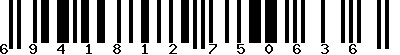 6 9 4 1 8 1 2 7 5 0 6 3 6